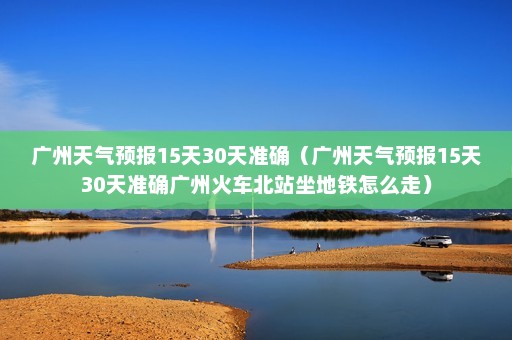 广州天气预报15天30天准确（广州天气预报15天30天准确广州火车北站坐地铁怎么走）